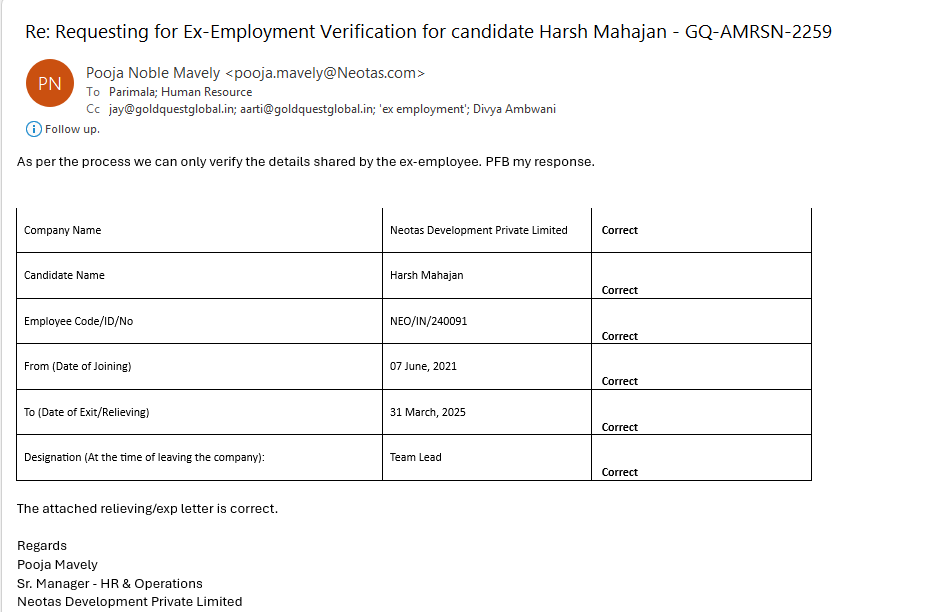 Re: Requesting for Ex-Employment Verification for candidate Harsh Mahajan - GQ-AMRSN-2259

PN

Pooja Noble Mavely <pooja.mavely@Neotas.com>
To Parimala; Human Resource
Cc jay@goldquestglobal.in; aarti@goldquestglobal.in; 'ex employment'; Divya Ambwani

Follow up.

As per the process we can only verify the details shared by the ex-employee. PFB my response.

| Company Name | Neotas Development Private Limited | Correct |
|---|---|---|
| Candidate Name | Harsh Mahajan | Correct |
| Employee Code/ID/No | NEO/IN/240091 | Correct |
| From (Date of Joining) | 07 June, 2021 | Correct |
| To (Date of Exit/Relieving) | 31 March, 2025 | Correct |
| Designation (At the time of leaving the company): | Team Lead | Correct |

The attached relieving/exp letter is correct.

Regards
Pooja Mavely
Sr. Manager - HR & Operations
Neotas Development Private Limited